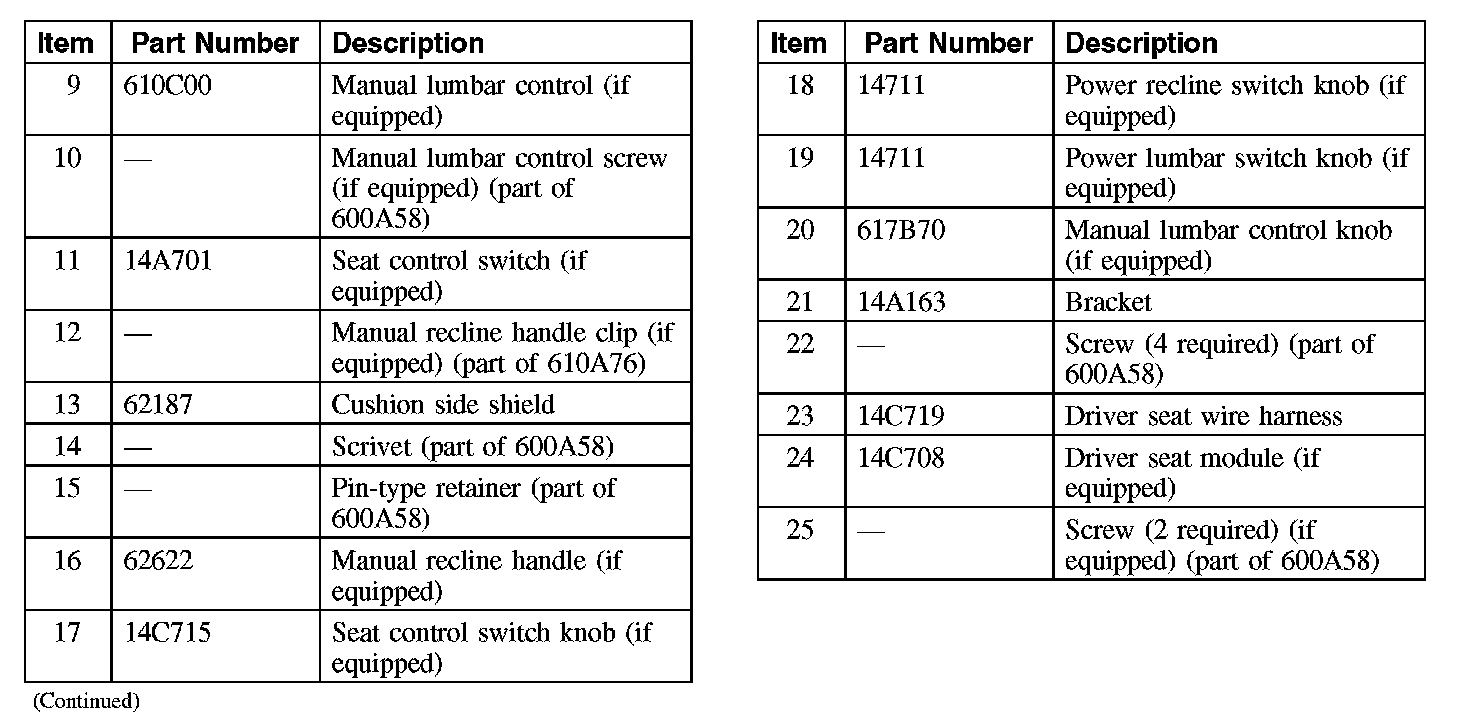 | Item | Part Number | Description |
|---|---|---|
| 9 | 610C00 | Manual lumbar control (if equipped) |
| 10 | — | Manual lumbar control screw (if equipped) (part of 600A58) |
| 11 | 14A701 | Seat control switch (if equipped) |
| 12 | — | Manual recline handle clip (if equipped) (part of 610A76) |
| 13 | 62187 | Cushion side shield |
| 14 | — | Scrivet (part of 600A58) |
| 15 | — | Pin-type retainer (part of 600A58) |
| 16 | 62622 | Manual recline handle (if equipped) |
| 17 | 14C715 | Seat control switch knob (if equipped) |

(Continued)

| Item | Part Number | Description |
|---|---|---|
| 18 | 14711 | Power recline switch knob (if equipped) |
| 19 | 14711 | Power lumbar switch knob (if equipped) |
| 20 | 617B70 | Manual lumbar control knob (if equipped) |
| 21 | 14A163 | Bracket |
| 22 | — | Screw (4 required) (part of 600A58) |
| 23 | 14C719 | Driver seat wire harness |
| 24 | 14C708 | Driver seat module (if equipped) |
| 25 | — | Screw (2 required) (if equipped) (part of 600A58) |